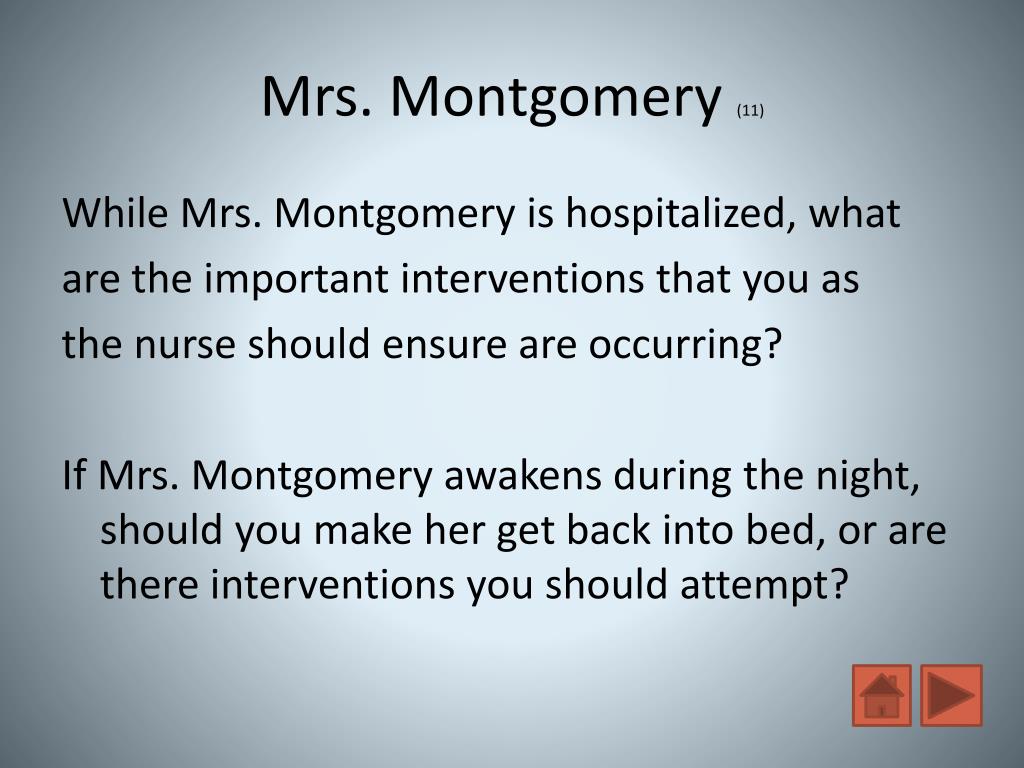 Mrs. Montgomery (11)

While Mrs. Montgomery is hospitalized, what are the important interventions that you as the nurse should ensure are occurring?

If Mrs. Montgomery awakens during the night, should you make her get back into bed, or are there interventions you should attempt?